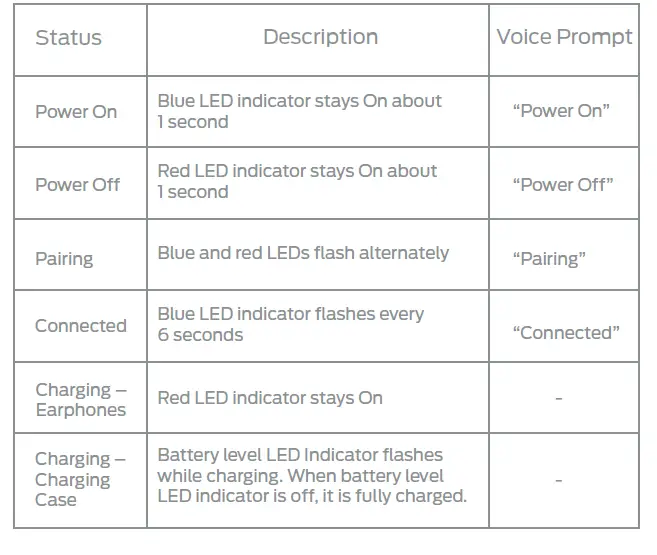 | Status | Description | Voice Prompt |
|---|---|---|
| Power On | Blue LED indicator stays On about 1 second | “Power On” |
| Power Off | Red LED indicator stays On about 1 second | “Power Off” |
| Pairing | Blue and red LEDs flash alternately | “Pairing” |
| Connected | Blue LED indicator flashes every 6 seconds | “Connected” |
| Charging – Earphones | Red LED indicator stays On | - |
| Charging – Charging Case | Battery level LED Indicator flashes while charging. When battery level LED indicator is off, it is fully charged. | - |